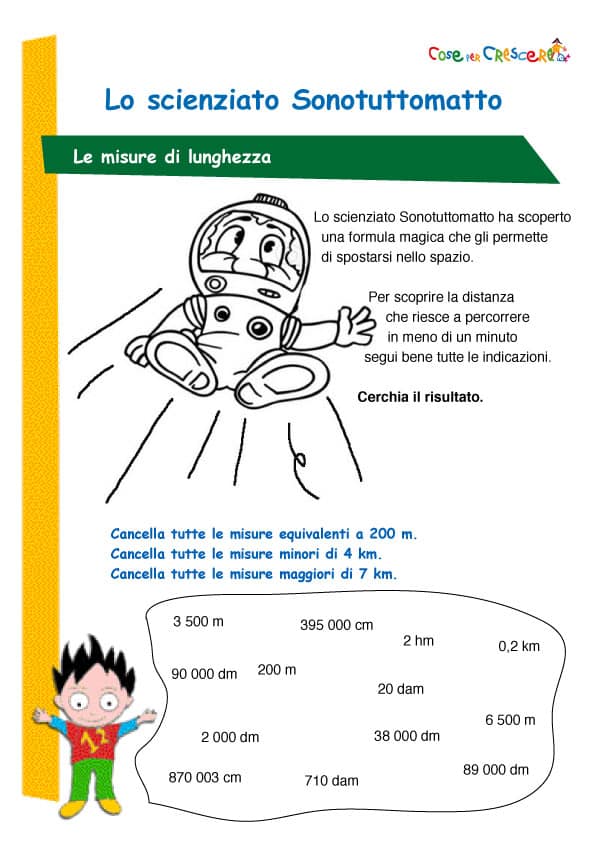 Cose per Crescere

Lo scienziato Sonotuttomatto

Le misure di lunghezza

Lo scienziato Sonotuttomatto ha scoperto una formula magica che gli permette di spostarsi nello spazio.

Per scoprire la distanza che riesce a percorrere in meno di un minuto segui bene tutte le indicazioni.

Cerchia il risultato.

Cancella tutte le misure equivalenti a 200 m.
Cancella tutte le misure minori di 4 km.
Cancella tutte le misure maggiori di 7 km.

3 500 m
395 000 cm
2 hm
0,2 km
90 000 dm
200 m
20 dam
6 500 m
2 000 dm
38 000 dm
870 003 cm
710 dam
89 000 dm

12